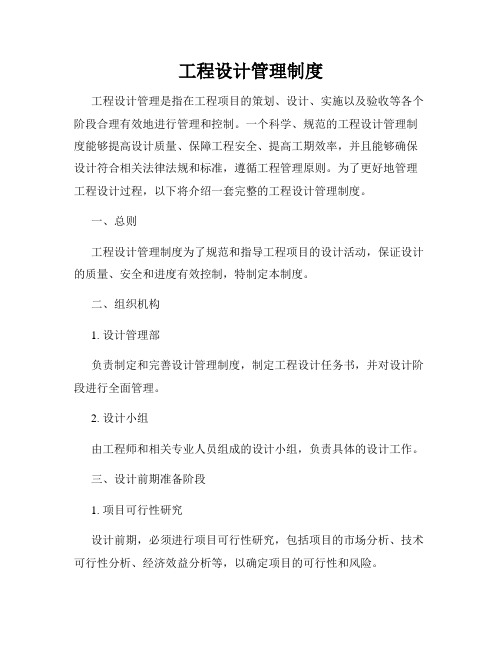 工程设计管理制度

工程设计管理是指在工程项目的策划、设计、实施以及验收等各个阶段合理有效地进行管理和控制。一个科学、规范的工程设计管理制度能够提高设计质量、保障工程安全、提高工期效率，并且能够确保设计符合相关法律法规和标准，遵循工程管理原则。为了更好地管理工程设计过程，以下将介绍一套完整的工程设计管理制度。

一、总则

工程设计管理制度为了规范和指导工程项目的设计活动，保证设计的质量、安全和进度有效控制，特制定本制度。

二、组织机构

1. 设计管理部

负责制定和完善设计管理制度，制定工程设计任务书，并对设计阶段进行全面管理。

2. 设计小组

由工程师和相关专业人员组成的设计小组，负责具体的设计工作。

三、设计前期准备阶段

1. 项目可行性研究

设计前期，必须进行项目可行性研究，包括项目的市场分析、技术可行性分析、经济效益分析等，以确定项目的可行性和风险。